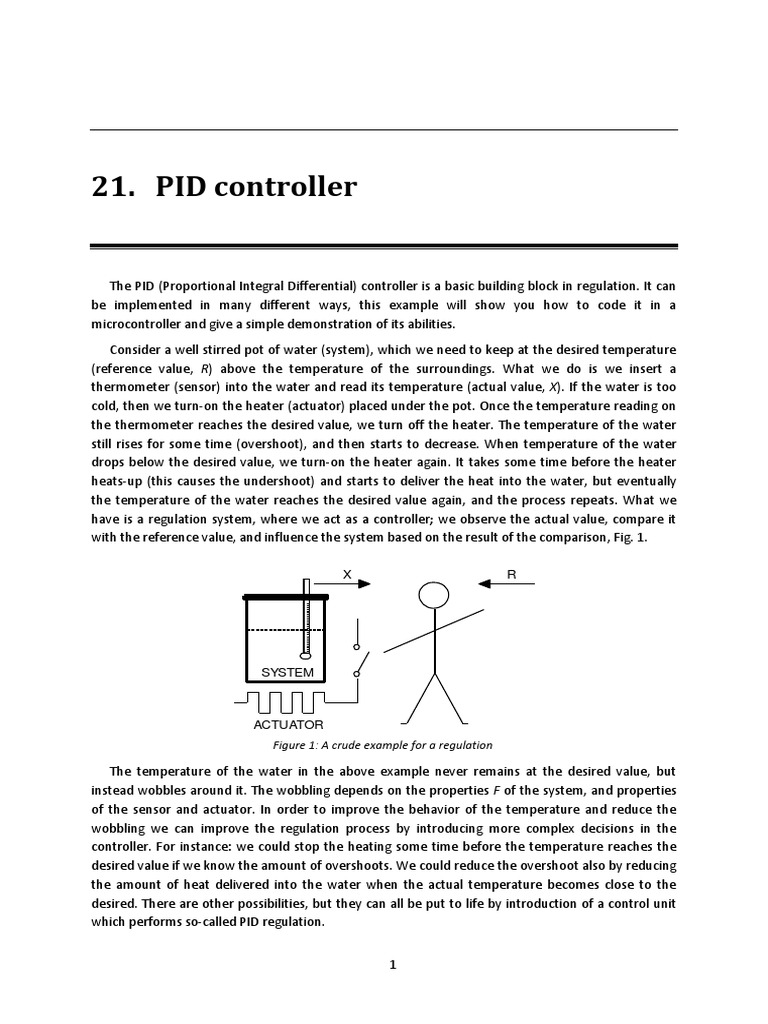 21. PID controller

The PID (Proportional Integral Differential) controller is a basic building block in regulation. It can be implemented in many different ways, this example will show you how to code it in a microcontroller and give a simple demonstration of its abilities.

Consider a well stirred pot of water (system), which we need to keep at the desired temperature (reference value, $R$) above the temperature of the surroundings. What we do is we insert a thermometer (sensor) into the water and read its temperature (actual value, $X$). If the water is too cold, then we turn-on the heater (actuator) placed under the pot. Once the temperature reading on the thermometer reaches the desired value, we turn off the heater. The temperature of the water still rises for some time (overshoot), and then starts to decrease. When temperature of the water drops below the desired value, we turn-on the heater again. It takes some time before the heater heats-up (this causes the undershoot) and starts to deliver the heat into the water, but eventually the temperature of the water reaches the desired value again, and the process repeats. What we have is a regulation system, where we act as a controller; we observe the actual value, compare it with the reference value, and influence the system based on the result of the comparison, Fig. 1.

X
R
SYSTEM
ACTUATOR

Figure 1: A crude example for a regulation

The temperature of the water in the above example never remains at the desired value, but instead wobbles around it. The wobbling depends on the properties $F$ of the system, and properties of the sensor and actuator. In order to improve the behavior of the temperature and reduce the wobbling we can improve the regulation process by introducing more complex decisions in the controller. For instance: we could stop the heating some time before the temperature reaches the desired value if we know the amount of overshoots. We could reduce the overshoot also by reducing the amount of heat delivered into the water when the actual temperature becomes close to the desired. There are other possibilities, but they can all be put to life by introduction of a control unit which performs so-called PID regulation.

1